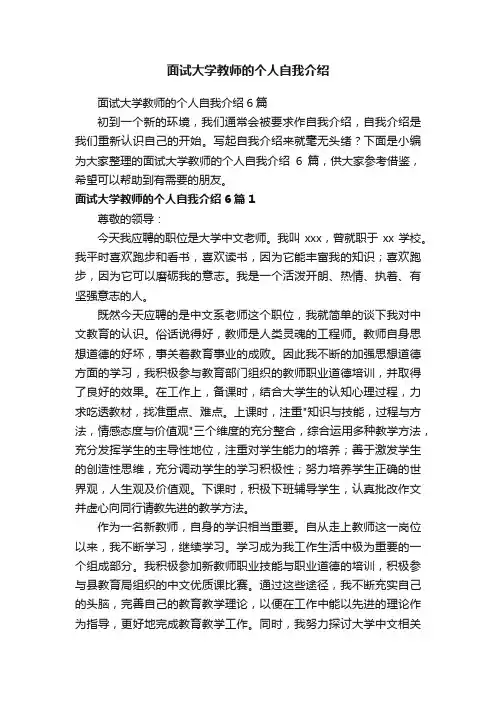 面试大学教师的个人自我介绍

面试大学教师的个人自我介绍 6 篇

初到一个新的环境，我们通常会被要求作自我介绍，自我介绍是我们重新认识自己的开始。写起自我介绍来就毫无头绪？下面是小编为大家整理的面试大学教师的个人自我介绍 6 篇，供大家参考借鉴，希望可以帮助到有需要的朋友。

面试大学教师的个人自我介绍 6 篇 1

尊敬的领导：

今天我应聘的职位是大学中文老师。我叫 xxx，曾就职于 xx 学校。我平时喜欢跑步和看书，喜欢读书，因为它能丰富我的知识；喜欢跑步，因为它可以磨砺我的意志。我是一个活泼开朗、热情、执着、有坚强意志的人。

既然今天应聘的是中文系老师这个职位，我就简单的谈下我对中文教育的认识。俗话说得好，教师是人类灵魂的工程师。教师自身思想道德的好坏，事关着教育事业的成败。因此我不断的加强思想道德方面的学习，我积极参与教育部门组织的教师职业道德培训，并取得了良好的效果。在工作上，备课时，结合大学生的认知心理过程，力求吃透教材，找准重点、难点。上课时，注重"知识与技能，过程与方法，情感态度与价值观"三个维度的充分整合，综合运用多种教学方法，充分发挥学生的主导性地位，注重对学生能力的培养；善于激发学生的创造性思维，充分调动学生的学习积极性；努力培养学生正确的世界观，人生观及价值观。下课时，积极下班辅导学生，认真批改作文并虚心向同行请教先进的教学方法。

作为一名新教师，自身的学识相当重要。自从走上教师这一岗位以来，我不断学习，继续学习。学习成为我工作生活中极为重要的一个组成部分。我积极参加新教师职业技能与职业道德的培训，积极参与县教育局组织的中文优质课比赛。通过这些途径，我不断充实自己的头脑，完善自己的教育教学理论，以便在工作中能以先进的理论作为指导，更好地完成教育教学工作。同时，我努力探讨大学中文相关